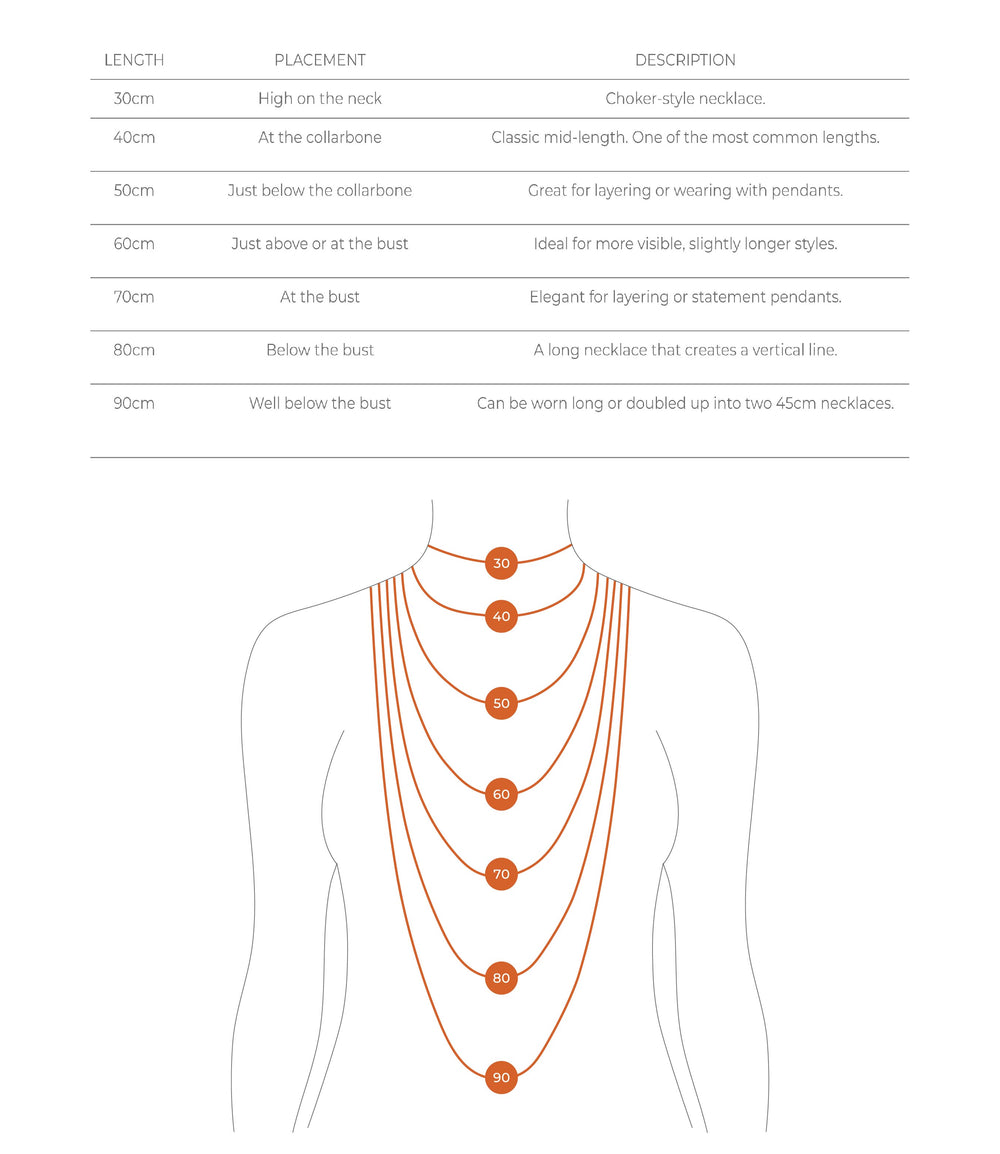 | LENGTH | PLACEMENT | DESCRIPTION |
|---|---|---|
| 30cm | High on the neck | Choker-style necklace. |
| 40cm | At the collarbone | Classic mid-length. One of the most common lengths. |
| 50cm | Just below the collarbone | Great for layering or wearing with pendants. |
| 60cm | Just above or at the bust | Ideal for more visible, slightly longer styles. |
| 70cm | At the bust | Elegant for layering or statement pendants. |
| 80cm | Below the bust | A long necklace that creates a vertical line. |
| 90cm | Well below the bust | Can be worn long or doubled up into two 45cm necklaces. |

30

40

50

60

70

80

90